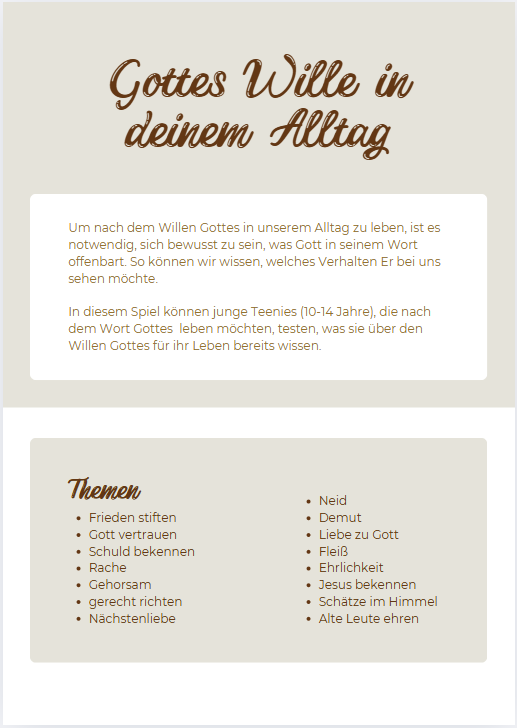 Gottes Wille in deinem Alltag

Um nach dem Willen Gottes in unserem Alltag zu leben, ist es notwendig, sich bewusst zu sein, was Gott in seinem Wort offenbart. So können wir wissen, welches Verhalten Er bei uns sehen möchte.

In diesem Spiel können junge Teenies (10-14 Jahre), die nach dem Wort Gottes leben möchten, testen, was sie über den Willen Gottes für ihr Leben bereits wissen.

Themen

- Frieden stiften
- Gott vertrauen
- Schuld bekennen
- Rache
- Gehorsam
- gerecht richten
- Nächstenliebe

- Neid
- Demut
- Liebe zu Gott
- Fleiß
- Ehrlichkeit
- Jesus bekennen
- Schätze im Himmel
- Alte Leute ehren